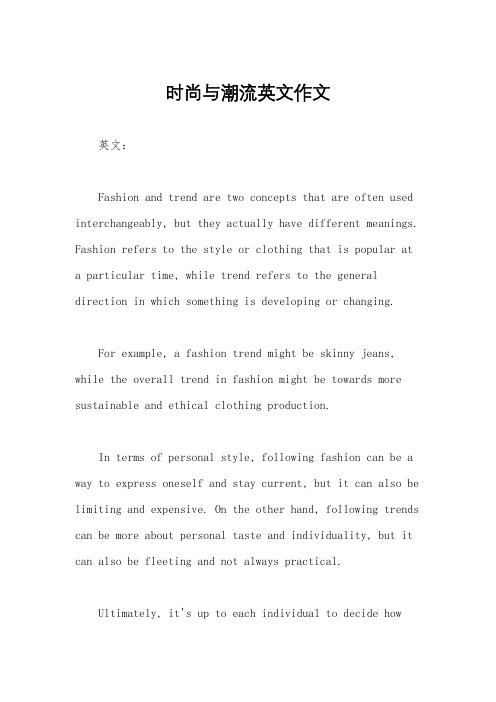 时尚与潮流英文作文

英文：

Fashion and trend are two concepts that are often used interchangeably, but they actually have different meanings. Fashion refers to the style or clothing that is popular at a particular time, while trend refers to the general direction in which something is developing or changing.

For example, a fashion trend might be skinny jeans, while the overall trend in fashion might be towards more sustainable and ethical clothing production.

In terms of personal style, following fashion can be a way to express oneself and stay current, but it can also be limiting and expensive. On the other hand, following trends can be more about personal taste and individuality, but it can also be fleeting and not always practical.

Ultimately, it's up to each individual to decide how